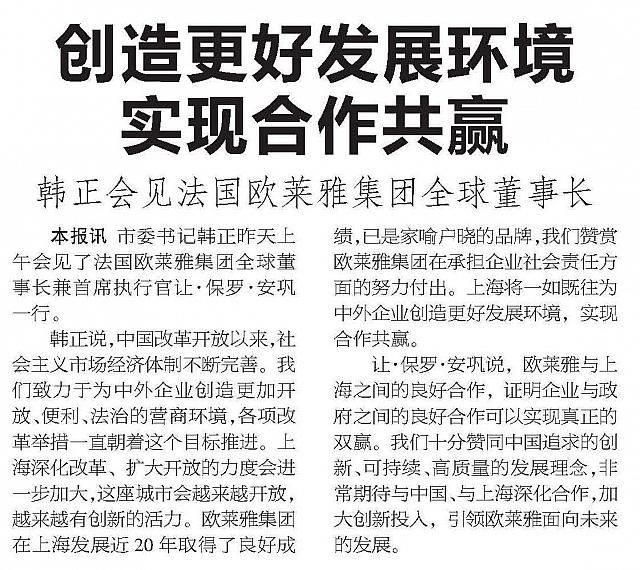 创造更好发展环境
实现合作共赢

韩正会见法国欧莱雅集团全球董事长

本报讯 市委书记韩正昨天上午会见了法国欧莱雅集团全球董事长兼首席执行官让·保罗·安巩一行。

韩正说，中国改革开放以来，社会主义市场经济体制不断完善。我们致力于为中外企业创造更加开放、便利、法治的营商环境，各项改革举措一直朝着这个目标推进。上海深化改革、扩大开放的力度会进一步加大，这座城市会越来越开放，越来越有创新的活力。欧莱雅集团在上海发展近 20 年取得了良好成绩，已是家喻户晓的品牌，我们赞赏欧莱雅集团在承担企业社会责任方面的努力付出。上海将一如既往为中外企业创造更好发展环境，实现合作共赢。

让·保罗·安巩说，欧莱雅与上海之间的良好合作，证明企业与政府之间的良好合作可以实现真正的双赢。我们十分赞同中国追求的创新、可持续、高质量的发展理念，非常期待与中国、与上海深化合作，加大创新投入，引领欧莱雅面向未来的发展。